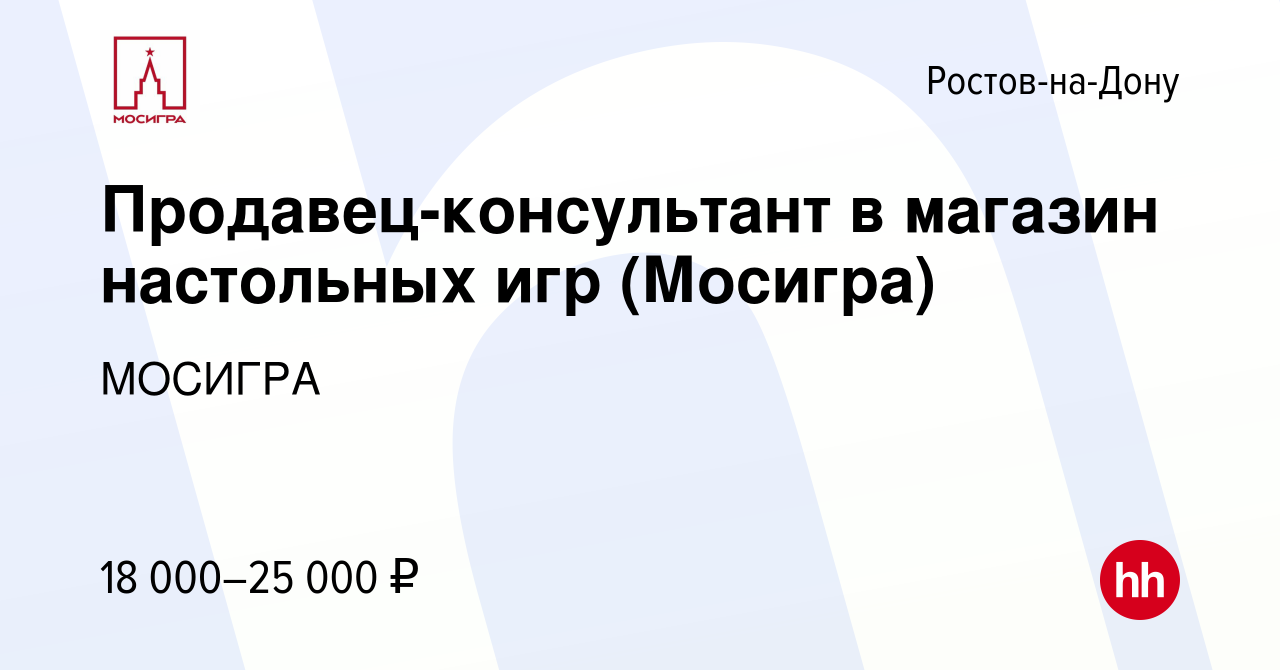 МОСИГРА

Ростов-на-Дону

Продавец-консультант в магазин настольных игр (Мосигра)

МОСИГРА

18 000–25 000 ₽

hh